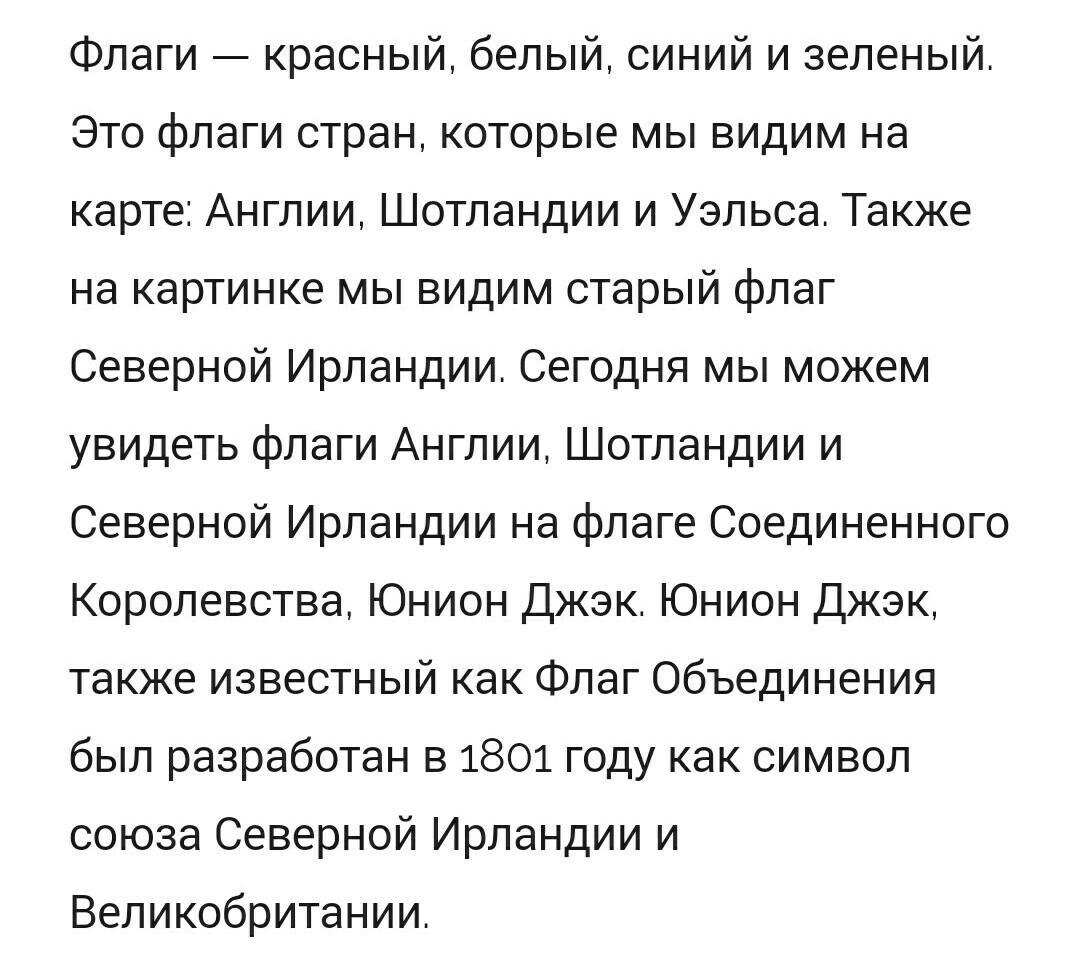 Флаги — красный, белый, синий и зеленый. Это флаги стран, которые мы видим на карте: Англии, Шотландии и Уэльса. Также на картинке мы видим старый флаг Северной Ирландии. Сегодня мы можем увидеть флаги Англии, Шотландии и Северной Ирландии на флаге Соединенного Королевства, Юнион Джэк. Юнион Джэк, также известный как Флаг Объединения был разработан в 1801 году как символ союза Северной Ирландии и Великобритании.